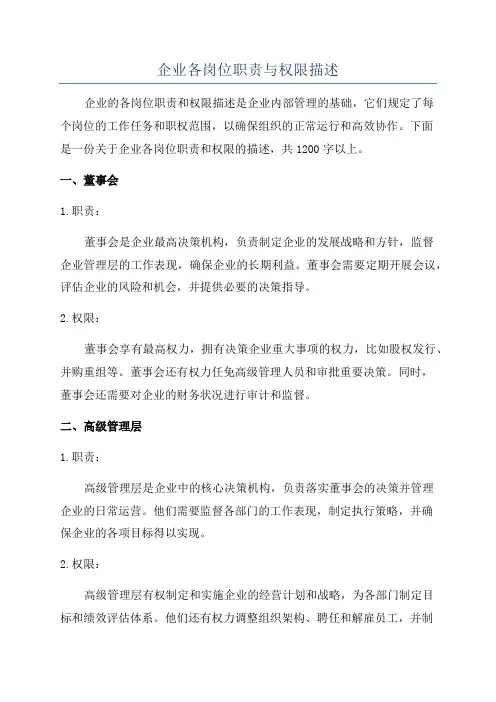 企业各岗位职责与权限描述

企业的各岗位职责和权限描述是企业内部管理的基础，它们规定了每个岗位的工作任务和职权范围，以确保组织的正常运行和高效协作。下面是一份关于企业各岗位职责和权限的描述，共1200字以上。

一、董事会

1.职责：

董事会是企业最高决策机构，负责制定企业的发展战略和方针，监督企业管理层的工作表现，确保企业的长期利益。董事会需要定期开展会议，评估企业的风险和机会，并提供必要的决策指导。

2.权限：

董事会享有最高权力，拥有决策企业重大事项的权力，比如股权发行、并购重组等。董事会还有权力任免高级管理人员和审批重要决策。同时，董事会还需要对企业的财务状况进行审计和监督。

二、高级管理层

1.职责：

高级管理层是企业中的核心决策机构，负责落实董事会的决策并管理企业的日常运营。他们需要监督各部门的工作表现，制定执行策略，并确保企业的各项目标得以实现。

2.权限：

高级管理层有权制定和实施企业的经营计划和战略，为各部门制定目标和绩效评估体系。他们还有权力调整组织架构、聘任和解雇员工，并制